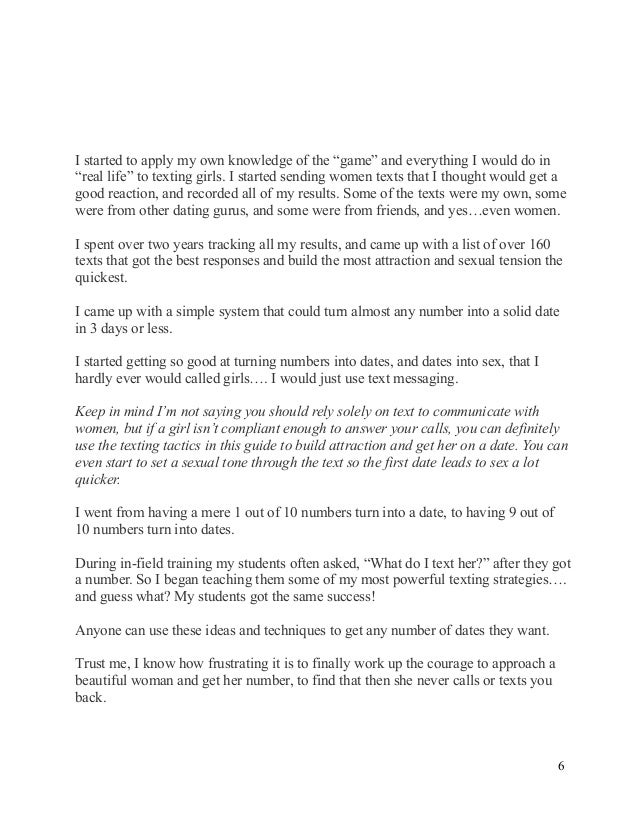 I started to apply my own knowledge of the “game” and everything I would do in “real life” to texting girls. I started sending women texts that I thought would get a good reaction, and recorded all of my results. Some of the texts were my own, some were from other dating gurus, and some were from friends, and yes…even women.

I spent over two years tracking all my results, and came up with a list of over 160 texts that got the best responses and build the most attraction and sexual tension the quickest.

I came up with a simple system that could turn almost any number into a solid date in 3 days or less.

I started getting so good at turning numbers into dates, and dates into sex, that I hardly ever would called girls…. I would just use text messaging.

Keep in mind I’m not saying you should rely solely on text to communicate with women, but if a girl isn’t compliant enough to answer your calls, you can definitely use the texting tactics in this guide to build attraction and get her on a date. You can even start to set a sexual tone through the text so the first date leads to sex a lot quicker.

I went from having a mere 1 out of 10 numbers turn into a date, to having 9 out of 10 numbers turn into dates.

During in-field training my students often asked, “What do I text her?” after they got a number. So I began teaching them some of my most powerful texting strategies…. and guess what? My students got the same success!

Anyone can use these ideas and techniques to get any number of dates they want.

Trust me, I know how frustrating it is to finally work up the courage to approach a beautiful woman and get her number, to find that then she never calls or texts you back.

6